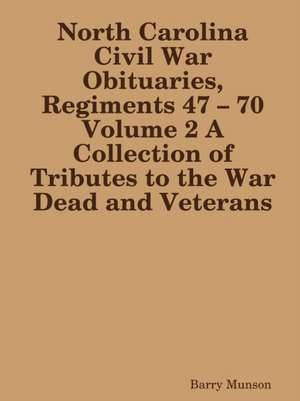 North Carolina Civil War Obituaries, Regiments 47 – 70 Volume 2 A Collection of Tributes to the War Dead and Veterans

Barry Munson